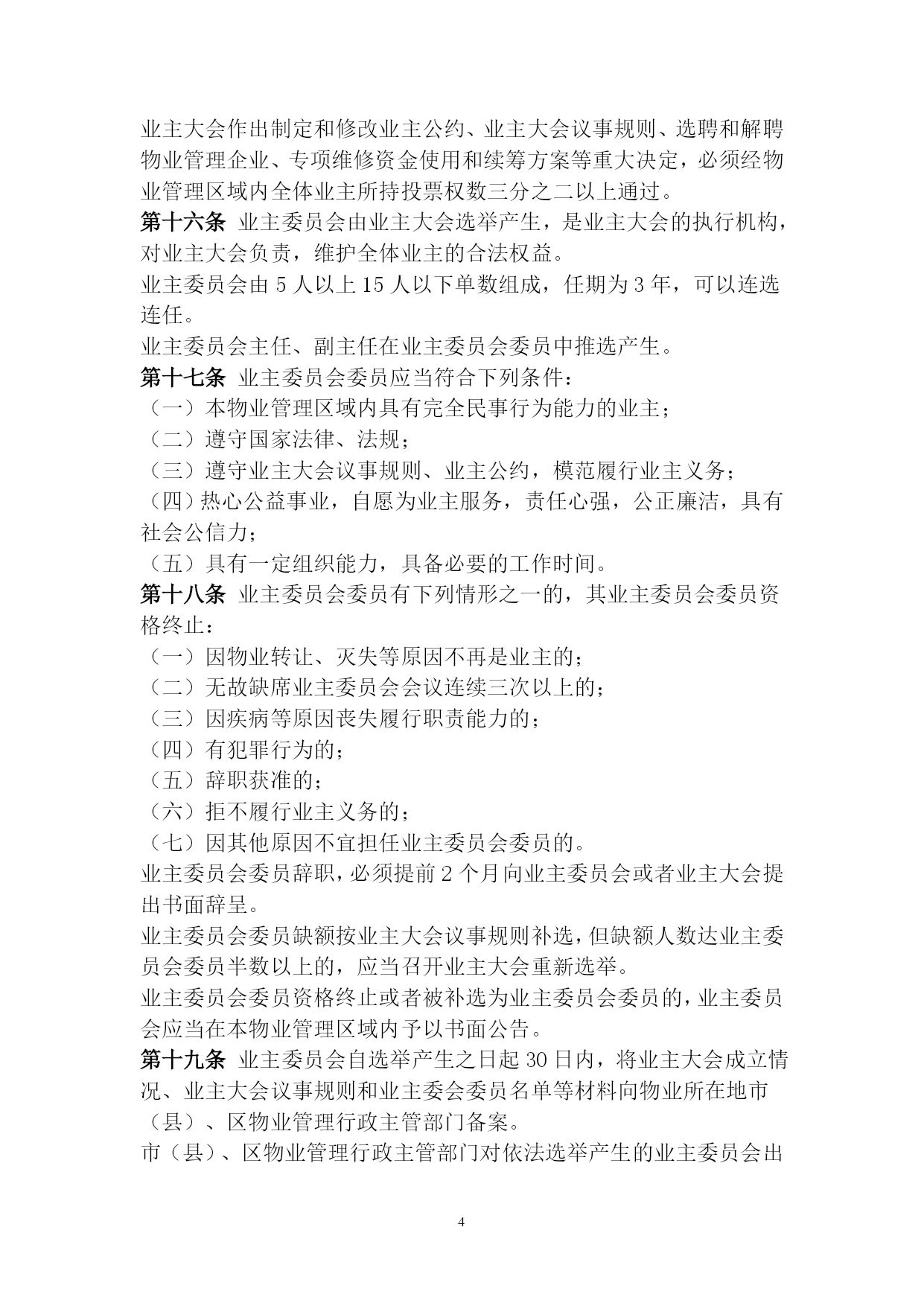 业主大会作出制定和修改业主公约、业主大会议事规则、选聘和解聘物业管理企业、专项维修资金使用和续筹方案等重大决定，必须经物业管理区域内全体业主所持投票权数三分之二以上通过。

第十六条 业主委员会由业主大会选举产生，是业主大会的执行机构，对业主大会负责，维护全体业主的合法权益。

业主委员会由 5 人以上 15 人以下单数组成，任期为 3 年，可以连选连任。

业主委员会主任、副主任在业主委员会委员中推选产生。

第十七条 业主委员会委员应当符合下列条件：

（一）本物业管理区域内具有完全民事行为能力的业主；

（二）遵守国家法律、法规；

（三）遵守业主大会议事规则、业主公约，模范履行业主义务；

（四）热心公益事业，自愿为业主服务，责任心强，公正廉洁，具有社会公信力；

（五）具有一定组织能力，具备必要的工作时间。

第十八条 业主委员会委员有下列情形之一的，其业主委员会委员资格终止：

（一）因物业转让、灭失等原因不再是业主的；

（二）无故缺席业主委员会会议连续三次以上的；

（三）因疾病等原因丧失履行职责能力的；

（四）有犯罪行为的；

（五）辞职获准的；

（六）拒不履行业主义务的；

（七）因其他原因不宜担任业主委员会委员的。

业主委员会委员辞职，必须提前 2 个月向业主委员会或者业主大会提出书面辞呈。

业主委员会委员缺额按业主大会议事规则补选，但缺额人数达业主委员会委员半数以上的，应当召开业主大会重新选举。

业主委员会委员资格终止或者被补选为业主委员会委员的，业主委员会应当在本物业管理区域内予以书面公告。

第十九条 业主委员会自选举产生之日起 30 日内，将业主大会成立情况、业主大会议事规则和业主委会委员名单等材料向物业所在地市（县）、区物业管理行政主管部门备案。

市（县）、区物业管理行政主管部门对依法选举产生的业主委员会出

4